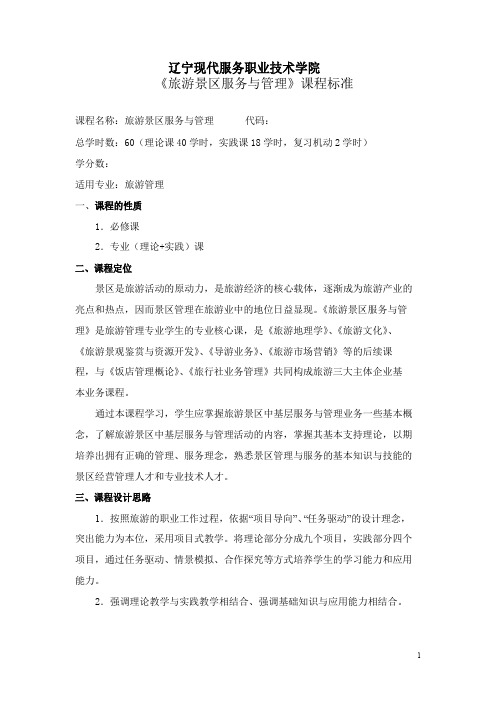 辽宁现代服务职业技术学院
《旅游景区服务与管理》课程标准

课程名称：旅游景区服务与管理　　　代码：

总学时数：60（理论课 40 学时，实践课 18 学时，复习机动 2 学时）

学分数：

适用专业：旅游管理

一、课程的性质

1．必修课

2．专业（理论+实践）课

二、课程定位

景区是旅游活动的原动力，是旅游经济的核心载体，逐渐成为旅游产业的亮点和热点，因而景区管理在旅游业中的地位日益显现。《旅游景区服务与管理》是旅游管理专业学生的专业核心课，是《旅游地理学》、《旅游文化》、《旅游景观鉴赏与资源开发》、《导游业务》、《旅游市场营销》等的后续课程，与《饭店管理概论》、《旅行社业务管理》共同构成旅游三大主体企业基本业务课程。

通过本课程学习，学生应掌握旅游景区中基层服务与管理业务一些基本概念，了解旅游景区中基层服务与管理活动的内容，掌握其基本支持理论，以期培养出拥有正确的管理、服务理念，熟悉景区管理与服务的基本知识与技能的景区经营管理人才和专业技术人才。

三、课程设计思路

1．按照旅游的职业工作过程，依据“项目导向”、“任务驱动”的设计理念，突出能力为本位，采用项目式教学。将理论部分分成九个项目，实践部分四个项目，通过任务驱动、情景模拟、合作探究等方式培养学生的学习能力和应用能力。

2．强调理论教学与实践教学相结合、强调基础知识与应用能力相结合。

1